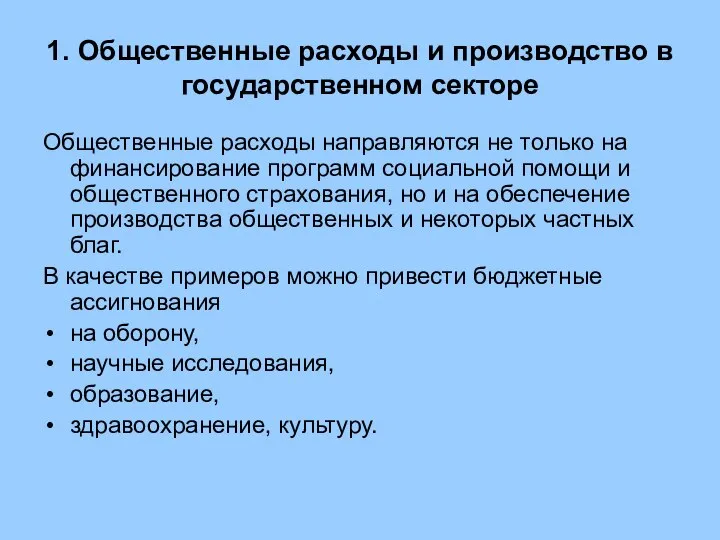 1. Общественные расходы и производство в государственном секторе

Общественные расходы направляются не только на финансирование программ социальной помощи и общественного страхования, но и на обеспечение производства общественных и некоторых частных благ.

В качестве примеров можно привести бюджетные ассигнования

• на оборону,
• научные исследования,
• образование,
• здравоохранение, культуру.